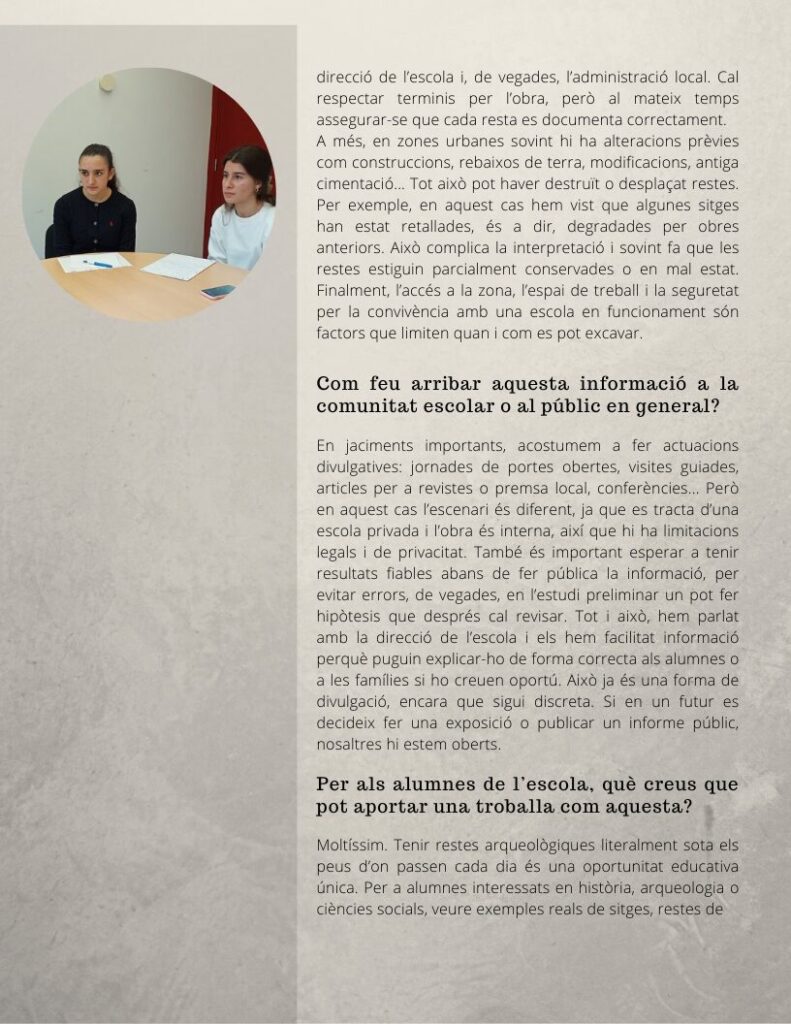 direcció de l'escola i, de vegades, l'administració local. Cal respectar terminis per l'obra, però al mateix temps assegurar-se que cada resta es documenta correctament.
A més, en zones urbanes sovint hi ha alteracions prèvies com construccions, rebaixos de terra, modificacions, antiga cimentació... Tot això pot haver destruït o desplaçat restes. Per exemple, en aquest cas hem vist que algunes sitges han estat retallades, és a dir, degradades per obres anteriors. Això complica la interpretació i sovint fa que les restes estiguin parcialment conservades o en mal estat. Finalment, l'accés a la zona, l'espai de treball i la seguretat per la convivència amb una escola en funcionament són factors que limiten quan i com es pot excavar.

Com feu arribar aquesta informació a la comunitat escolar o al públic en general?

En jaciments importants, acostumem a fer actuacions divulgatives: jornades de portes obertes, visites guiades, articles per a revistes o premsa local, conferències... Però en aquest cas l'escenari és diferent, ja que es tracta d'una escola privada i l'obra és interna, així que hi ha limitacions legals i de privacitat. També és important esperar a tenir resultats fiables abans de fer pública la informació, per evitar errors, de vegades, en l'estudi preliminar un pot fer hipòtesis que després cal revisar. Tot i això, hem parlat amb la direcció de l'escola i els hem facilitat informació perquè puguin explicar-ho de forma correcta als alumnes o a les famílies si ho creuen oportú. Això ja és una forma de divulgació, encara que sigui discreta. Si en un futur es decideix fer una exposició o publicar un informe públic, nosaltres hi estem oberts.

Per als alumnes de l'escola, què creus que pot aportar una troballa com aquesta?

Moltíssim. Tenir restes arqueològiques literalment sota els peus d'on passen cada dia és una oportunitat educativa única. Per a alumnes interessats en història, arqueologia o ciències socials, veure exemples reals de sitges, restes de